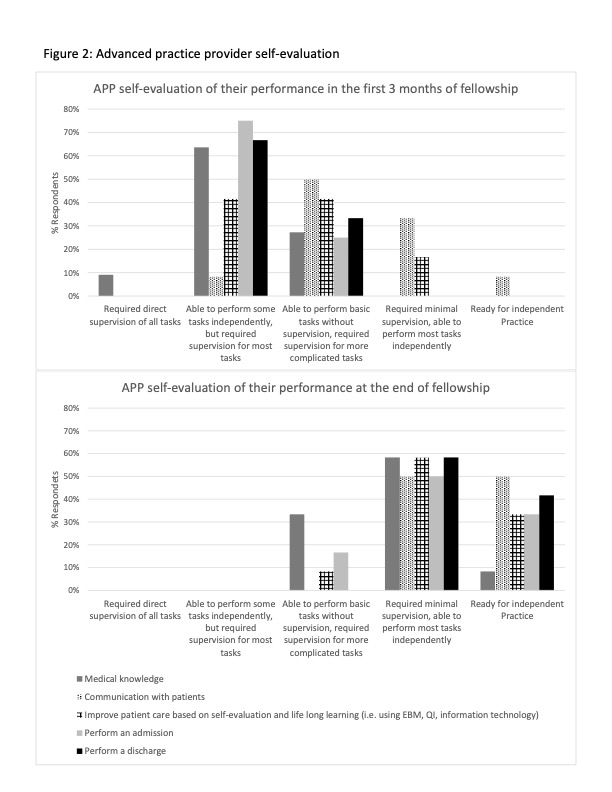 Figure 2: Advanced practice provider self-evaluation

APP self-evaluation of their performance in the first 3 months of fellowship

80%
70%
60%
50%
40%
30%
20%
10%
0%

% Respondents

Required direct supervision of all tasks

Able to perform some tasks independently, but required supervision for most tasks

Able to perform basic tasks without supervision, required supervision for more complicated tasks

Required minimal supervision, able to perform most tasks independently

Ready for independent Practice

APP self-evaluation of their performance at the end of fellowship

80%
70%
60%
50%
40%
30%
20%
10%
0%

% Respondets

Required direct supervision of all tasks

Able to perform some tasks independently, but required supervision for most tasks

Able to perform basic tasks without supervision, required supervision for more complicated tasks

Required minimal supervision, able to perform most tasks independently

Ready for independent Practice

Medical knowledge

Communication with patients

Improve patient care based on self-evaluation and life long learning (i.e. using EBM, QI, information technology)

Perform an admission

Perform a discharge